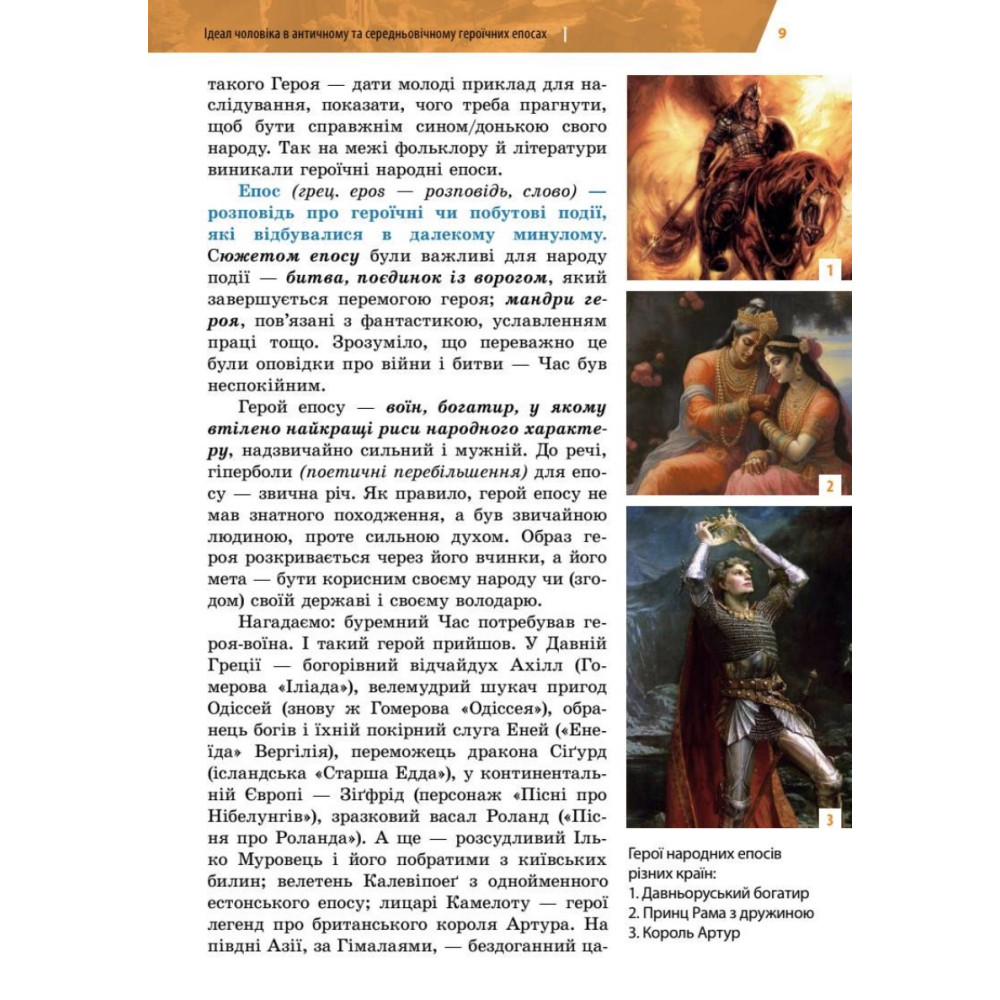 Ідеал чоловіка в античному та середньовічному героїчних епосах | 9

такого Героя — дати молоді приклад для наслідування, показати, чого треба прагнути, щоб бути справжнім сином/донькою свого народу. Так на межі фольклору й літератури виникали героїчні народні епоси.

Епос (грец. epos — розповідь, слово) — розповідь про героїчні чи побутові події, які відбувалися в далекому минулому. Сюжетом епосу були важливі для народу події — битва, поєдинок із ворогом, який завершується перемогою героя; мандри героя, пов'язані з фантастикою, уславленням праці тощо. Зрозуміло, що переважно це були оповідки про війни і битви — Час був неспокійним.

Герой епосу — воїн, богатир, у якому втілено найкращі риси народного характеру, надзвичайно сильний і мужній. До речі, гіперболи (поетичні перебільшення) для епосу — звична річ. Як правило, герой епосу не мав знатного походження, а був звичайною людиною, проте сильною духом. Образ героя розкривається через його вчинки, а його мета — бути корисним своєму народу чи (згодом) своїй державі і своєму володарю.

Нагадаємо: буремний Час потребував героя-воїна. І такий герой прийшов. У Давній Греції — богорівний відчайдух Ахілл (Гомерова «Іліада»), велемудрий шукач пригод Одіссей (знову ж Гомерова «Одіссея»), обранець богів і їхній покірний слуга Еней («Енеїда» Вергілія), переможець дракона Сіґурд (ісландська «Старша Едда»), у континентальній Європі — Зіґфрід (персонаж «Пісні про Нібелунгів»), зразковий васал Роланд («Пісня про Роланда»). А ще — розсудливий Ілько Муровець і його побратими з київських билин; велетень Калевіпоеґ з однойменного естонського епосу; лицарі Камелоту — герої легенд про британського короля Артура. На півдні Азії, за Гімалаями, — бездоганний ца-

1
2
3

Герої народних епосів різних країн:
1. Давньоруський богатир
2. Принц Рама з дружиною
3. Король Артур